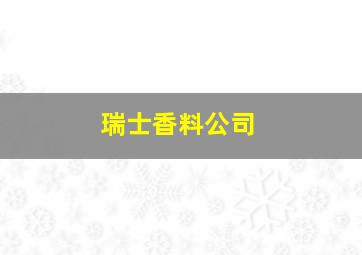 瑞士香料公司